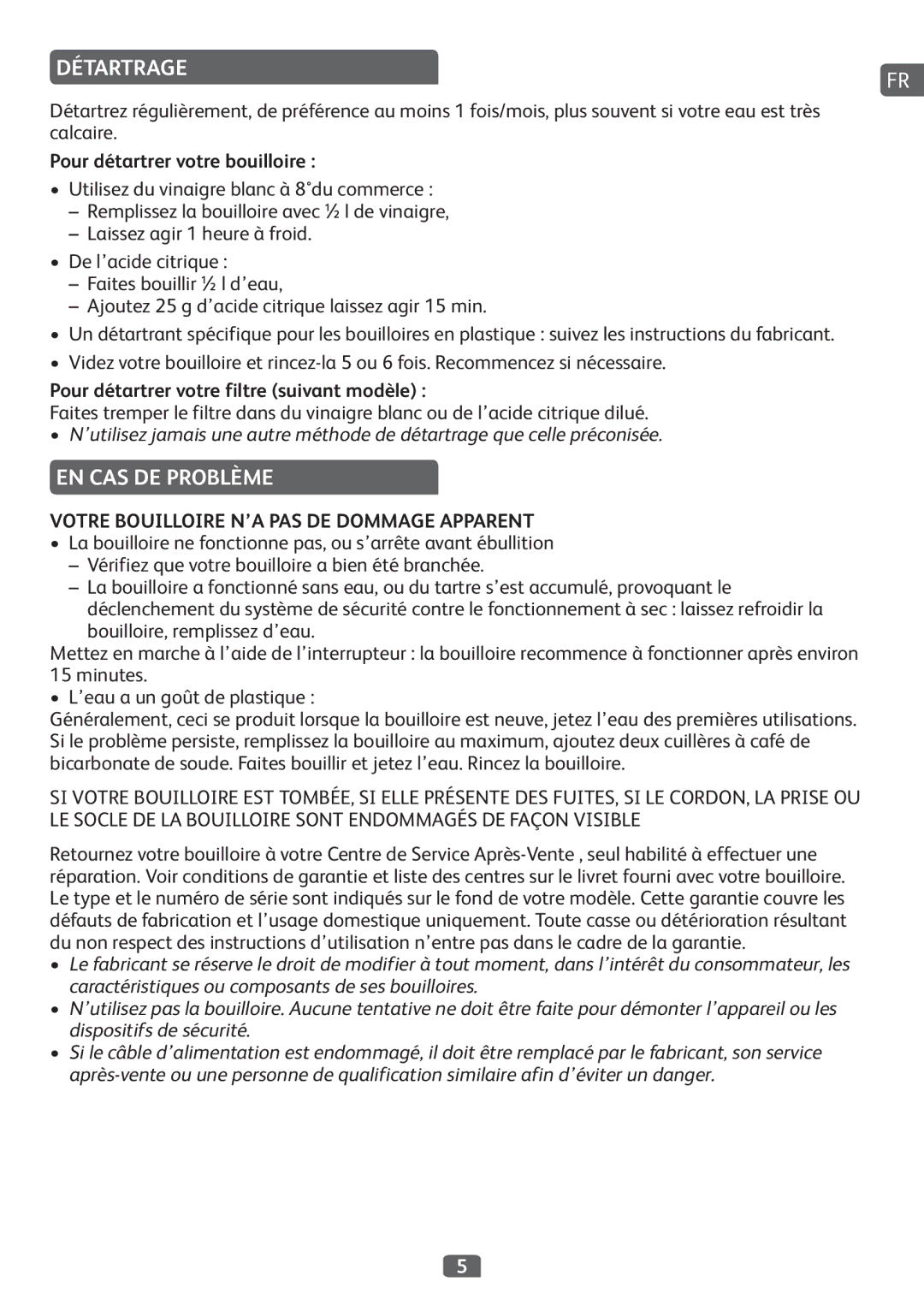 DÉTARTRAGE

FR

Détartrez régulièrement, de préférence au moins 1 fois/mois, plus souvent si votre eau est très calcaire.

Pour détartrer votre bouilloire :

• Utilisez du vinaigre blanc à 8°du commerce :
– Remplissez la bouilloire avec ½ l de vinaigre,
– Laissez agir 1 heure à froid.

• De l'acide citrique :
– Faites bouillir ½ l d'eau,
– Ajoutez 25 g d'acide citrique laissez agir 15 min.

• Un détartrant spécifique pour les bouilloires en plastique : suivez les instructions du fabricant.

• Videz votre bouilloire et rincez-la 5 ou 6 fois. Recommencez si nécessaire.

Pour détartrer votre filtre (suivant modèle) :
Faites tremper le filtre dans du vinaigre blanc ou de l'acide citrique dilué.
• N'utilisez jamais une autre méthode de détartrage que celle préconisée.

EN CAS DE PROBLÈME

VOTRE BOUILLOIRE N'A PAS DE DOMMAGE APPARENT
• La bouilloire ne fonctionne pas, ou s'arrête avant ébullition
– Vérifiez que votre bouilloire a bien été branchée.
– La bouilloire a fonctionné sans eau, ou du tartre s'est accumulé, provoquant le déclenchement du système de sécurité contre le fonctionnement à sec : laissez refroidir la bouilloire, remplissez d'eau.
Mettez en marche à l'aide de l'interrupteur : la bouilloire recommence à fonctionner après environ 15 minutes.
• L'eau a un goût de plastique :
Généralement, ceci se produit lorsque la bouilloire est neuve, jetez l'eau des premières utilisations. Si le problème persiste, remplissez la bouilloire au maximum, ajoutez deux cuillères à café de bicarbonate de soude. Faites bouillir et jetez l'eau. Rincez la bouilloire.

SI VOTRE BOUILLOIRE EST TOMBÉE, SI ELLE PRÉSENTE DES FUITES, SI LE CORDON, LA PRISE OU LE SOCLE DE LA BOUILLOIRE SONT ENDOMMAGÉS DE FAÇON VISIBLE

Retournez votre bouilloire à votre Centre de Service Après-Vente , seul habilité à effectuer une réparation. Voir conditions de garantie et liste des centres sur le livret fourni avec votre bouilloire. Le type et le numéro de série sont indiqués sur le fond de votre modèle. Cette garantie couvre les défauts de fabrication et l'usage domestique uniquement. Toute casse ou détérioration résultant du non respect des instructions d'utilisation n'entre pas dans le cadre de la garantie.
• Le fabricant se réserve le droit de modifier à tout moment, dans l'intérêt du consommateur, les caractéristiques ou composants de ses bouilloires.
• N'utilisez pas la bouilloire. Aucune tentative ne doit être faite pour démonter l'appareil ou les dispositifs de sécurité.
• Si le câble d'alimentation est endommagé, il doit être remplacé par le fabricant, son service après-vente ou une personne de qualification similaire afin d'éviter un danger.

5